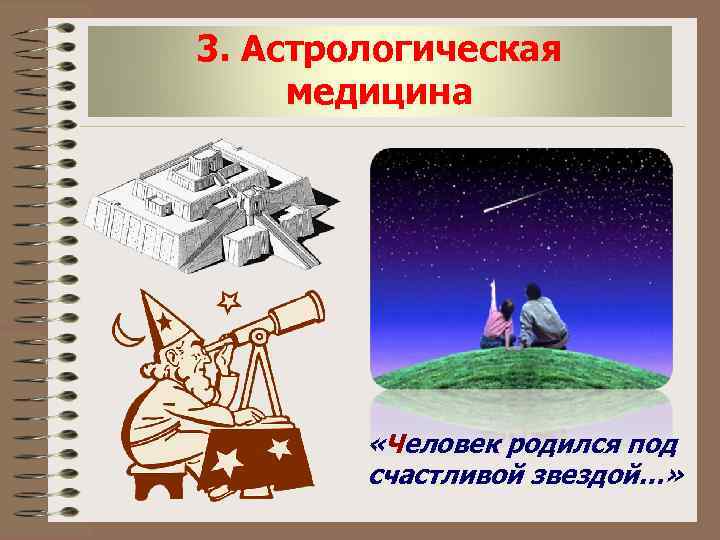 3. Астрологическая медицина

«Человек родился под счастливой звездой…»